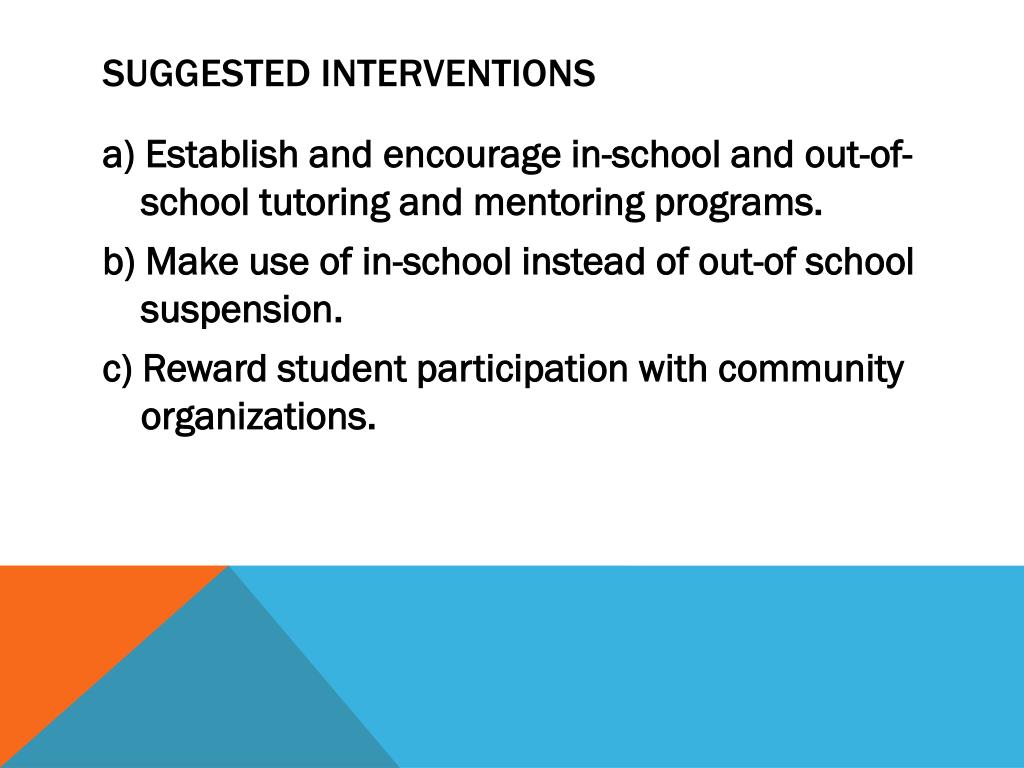 SUGGESTED INTERVENTIONS

a) Establish and encourage in-school and out-of-school tutoring and mentoring programs.

b) Make use of in-school instead of out-of school suspension.

c) Reward student participation with community organizations.